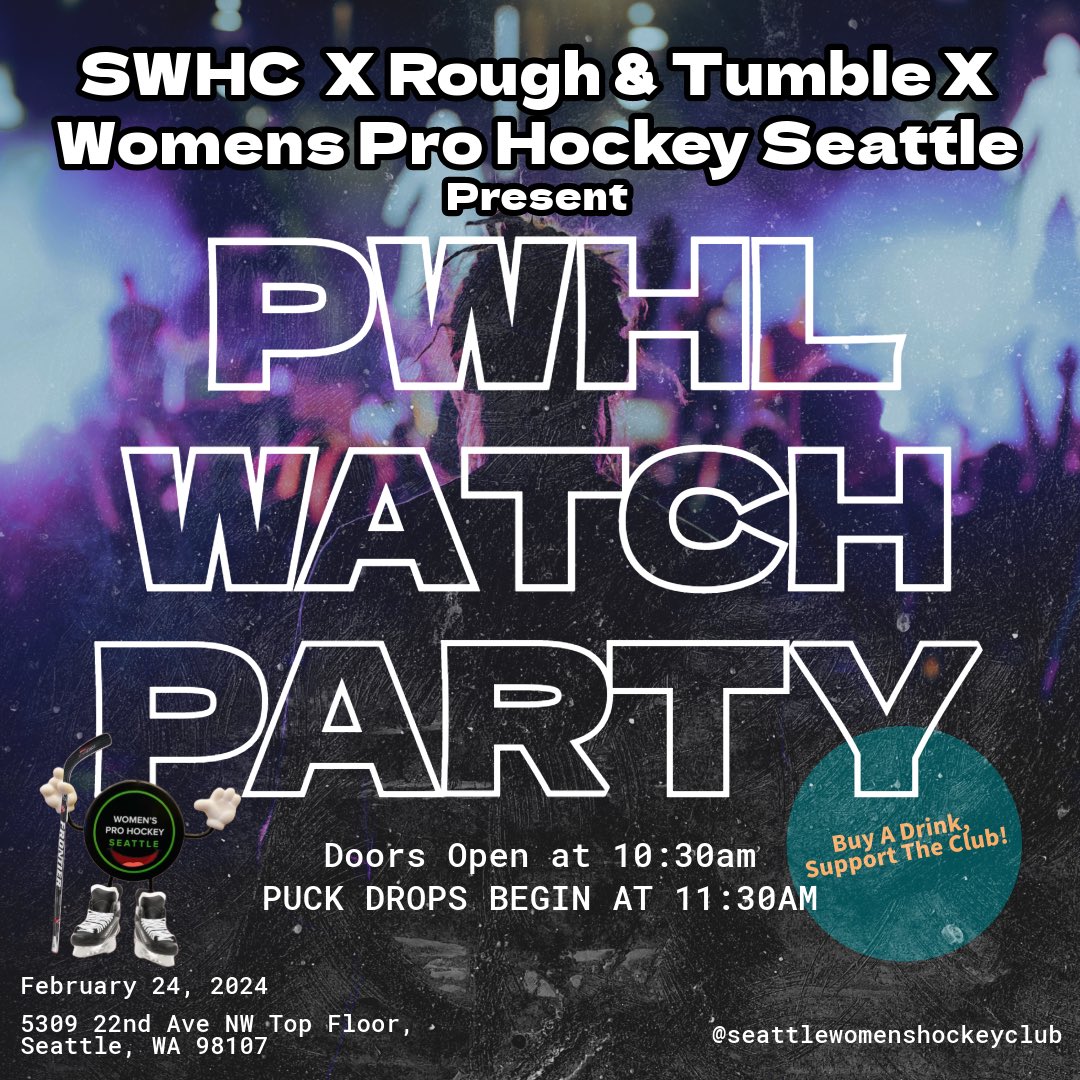 SWHC X Rough & Tumble X
Womens Pro Hockey Seattle
Present

PWHL
WATCH
PARTY

WOMEN'S PRO HOCKEY SEATTLE

Doors Open at 10:30am
PUCK DROPS BEGIN AT 11:30AM

Buy A Drink, Support The Club!

February 24, 2024

5309 22nd Ave NW Top Floor, Seattle, WA 98107

@seattlewomenshockeyclub